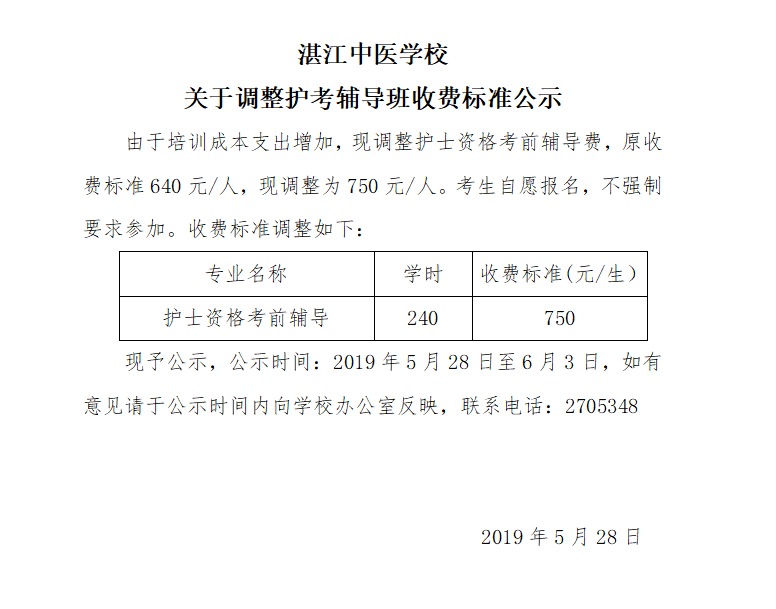 湛江中医学校

关于调整护考辅导班收费标准公示

由于培训成本支出增加，现调整护士资格考前辅导费，原收费标准 640 元/人，现调整为 750 元/人。考生自愿报名，不强制要求参加。收费标准调整如下：

| 专业名称 | 学时 | 收费标准(元/生) |
|---|---|---|
| 护士资格考前辅导 | 240 | 750 |

现予公示，公示时间：2019 年 5 月 28 日至 6 月 3 日，如有意见请于公示时间内向学校办公室反映，联系电话：2705348

2019 年 5 月 28 日